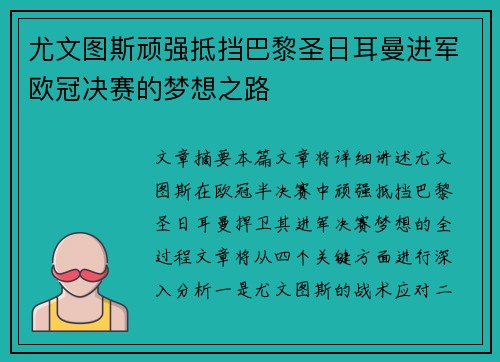 尤文图斯顽强抵挡巴黎圣日耳曼进军欧冠决赛的梦想之路

文章摘要本篇文章将详细讲述尤文图斯在欧冠半决赛中顽强抵挡巴黎圣日耳曼捍卫其进军决赛梦想的全过程文章将从四个关键方面进行深入分析一是尤文图斯的战术应对二